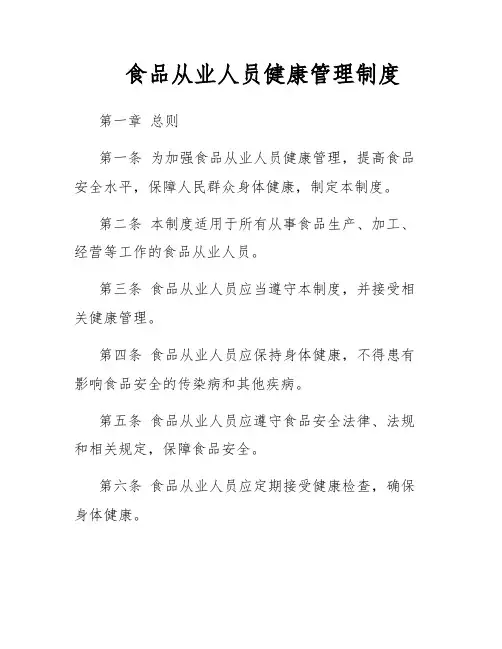 食品从业人员健康管理制度

第一章 总则

第一条 为加强食品从业人员健康管理，提高食品安全水平，保障人民群众身体健康，制定本制度。

第二条 本制度适用于所有从事食品生产、加工、经营等工作的食品从业人员。

第三条 食品从业人员应当遵守本制度，并接受相关健康管理。

第四条 食品从业人员应保持身体健康，不得患有影响食品安全的传染病和其他疾病。

第五条 食品从业人员应遵守食品安全法律、法规和相关规定，保障食品安全。

第六条 食品从业人员应定期接受健康检查，确保身体健康。